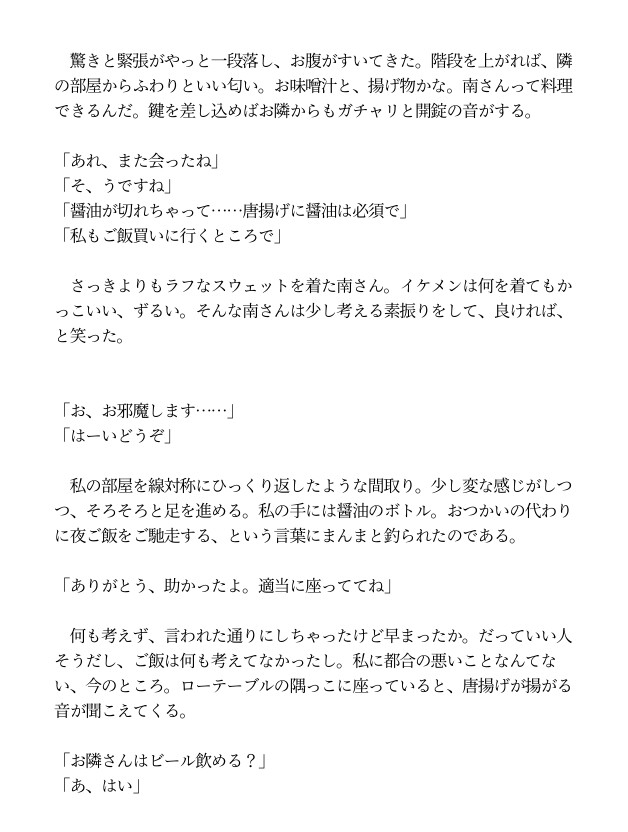 驚きと緊張がやっと一段落し、お腹がすいてきた。階段を上がれば、隣の部屋からふわりといい匂い。お味噌汁と、揚げ物かな。南さんって料理できるんだ。鍵を差し込めばお隣からもガチャリと開錠の音がする。

「あれ、また会ったね」
「そ、うですね」
「醤油が切れちゃって……唐揚げに醤油は必須で」
「私もご飯買いに行くところで」

さっきよりもラフなスウェットを着た南さん。イケメンは何を着てもかっこいい、ずるい。そんな南さんは少し考える素振りをして、良ければ、と笑った。

「お、お邪魔します……」
「はーいどうぞ」

私の部屋を線対称にひっくり返したような間取り。少し変な感じがしつつ、そろそろと足を進める。私の手には醤油のボトル。おつかいの代わりに夜ご飯をご馳走する、という言葉にまんまと釣られたのである。

「ありがとう、助かったよ。適当に座っててね」

何も考えず、言われた通りにしちゃったけど早まったか。だっていい人そうだし、ご飯は何も考えてなかったし。私に都合の悪いことなんてない、今のところ。ローテーブルの隅っこに座っていると、唐揚げが揚がる音が聞こえてくる。

「お隣さんはビール飲める？」
「あ、はい」